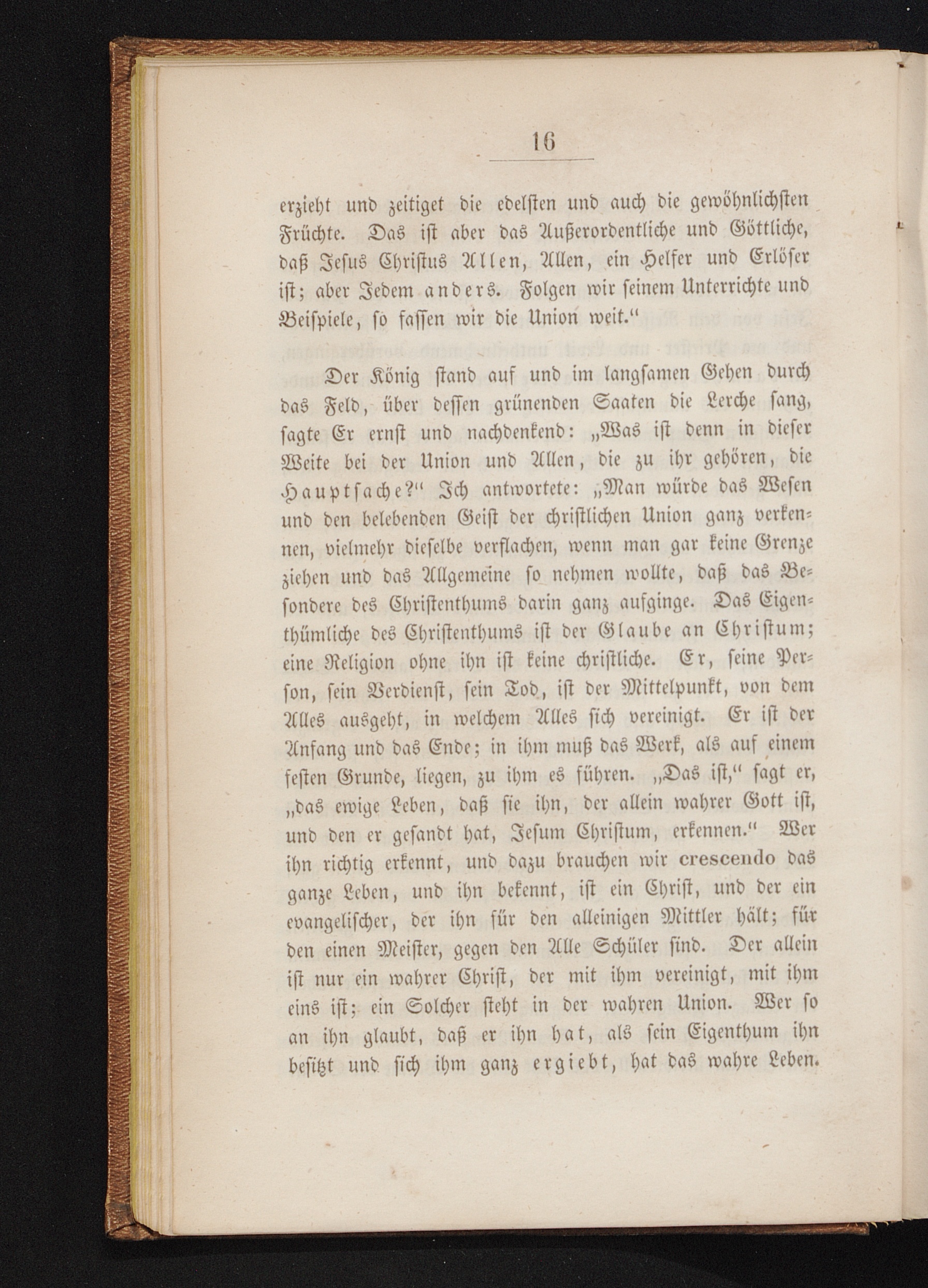 16

erzieht und zeitiget die edelsten und auch die gewöhnlichsten Früchte. Das ist aber das Außerordentliche und Göttliche, daß Jesus Christus Allen, Allen, ein Helfer und Erlöser ist; aber Jedem anders. Folgen wir seinem Unterrichte und Beispiele, so fassen wir die Union weit."

Der König stand auf und im langsamen Gehen durch das Feld, über dessen grünenden Saaten die Lerche sang, sagte Er ernst und nachdenkend: „Was ist denn in dieser Weite bei der Union und Allen, die zu ihr gehören, die Hauptsache?" Ich antwortete: „Man würde das Wesen und den belebenden Geist der christlichen Union ganz verkennen, vielmehr dieselbe verflachen, wenn man gar keine Grenze ziehen und das Allgemeine so nehmen wollte, daß das Besondere des Christenthums darin ganz aufginge. Das Eigenthümliche des Christenthums ist der Glaube an Christum; eine Religion ohne ihn ist keine christliche. Er, seine Person, sein Verdienst, sein Tod, ist der Mittelpunkt, von dem Alles ausgeht, in welchem Alles sich vereinigt. Er ist der Anfang und das Ende; in ihm muß das Werk, als auf einem festen Grunde, liegen, zu ihm es führen. „Das ist," sagt er, „das ewige Leben, daß sie ihn, der allein wahrer Gott ist, und den er gesandt hat, Jesum Christum, erkennen." Wer ihn richtig erkennt, und dazu brauchen wir crescendo das ganze Leben, und ihn bekennt, ist ein Christ, und der ein evangelischer, der ihn für den alleinigen Mittler hält; für den einen Meister, gegen den Alle Schüler sind. Der allein ist nur ein wahrer Christ, der mit ihm vereinigt, mit ihm eins ist; ein Solcher steht in der wahren Union. Wer so an ihn glaubt, daß er ihn hat, als sein Eigenthum ihn besitzt und sich ihm ganz ergiebt, hat das wahre Leben.